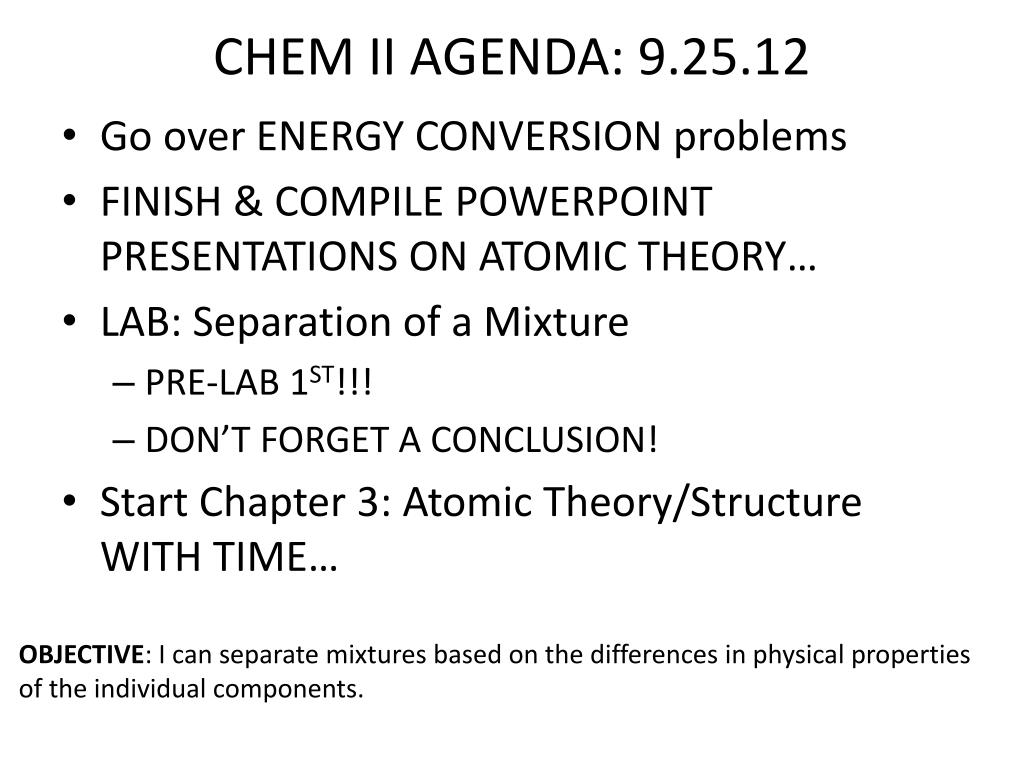 CHEM II AGENDA: 9.25.12

• Go over ENERGY CONVERSION problems
• FINISH & COMPILE POWERPOINT PRESENTATIONS ON ATOMIC THEORY…
• LAB: Separation of a Mixture
  – PRE-LAB 1$^{ST}$!!!
  – DON'T FORGET A CONCLUSION!
• Start Chapter 3: Atomic Theory/Structure WITH TIME…

OBJECTIVE: I can separate mixtures based on the differences in physical properties of the individual components.